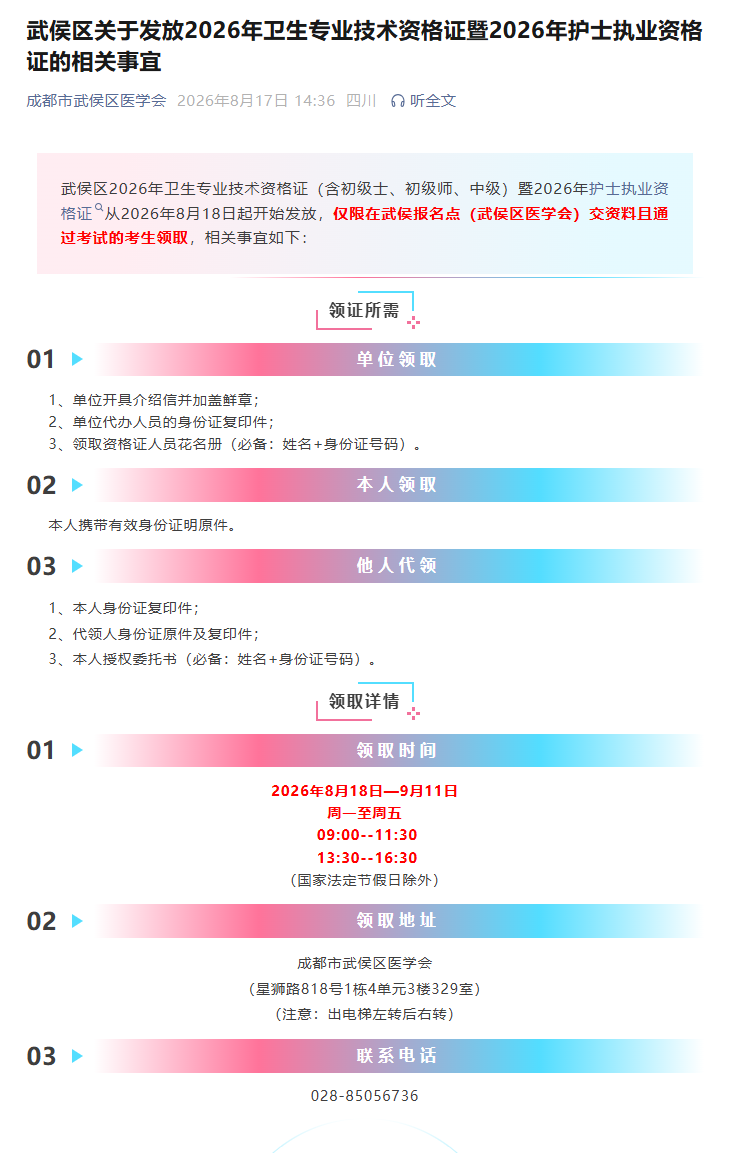 武侯区关于发放2026年卫生专业技术资格证暨2026年护士执业资格证的相关事宜

成都市武侯区医学会 2026年8月17日 14:36 四川 听全文

武侯区2026年卫生专业技术资格证（含初级士、初级师、中级）暨2026年护士执业资格证从2026年8月18日起开始发放，仅限在武侯报名点（武侯区医学会）交资料且通过考试的考生领取，相关事宜如下：

领证所需

01 单位领取

1、单位开具介绍信并加盖鲜章；
2、单位代办人员的身份证复印件；
3、领取资格证人员花名册（必备：姓名+身份证号码）。

02 本人领取

本人携带有效身份证明原件。

03 他人代领

1、本人身份证复印件；
2、代领人身份证原件及复印件；
3、本人授权委托书（必备：姓名+身份证号码）。

领取详情

01 领取时间

2026年8月18日—9月11日
周一至周五
09:00--11:30
13:30--16:30
（国家法定节假日除外）

02 领取地址

成都市武侯区医学会
（星狮路818号1栋4单元3楼329室）
（注意：出电梯左转后右转）

03 联系电话

028-85056736